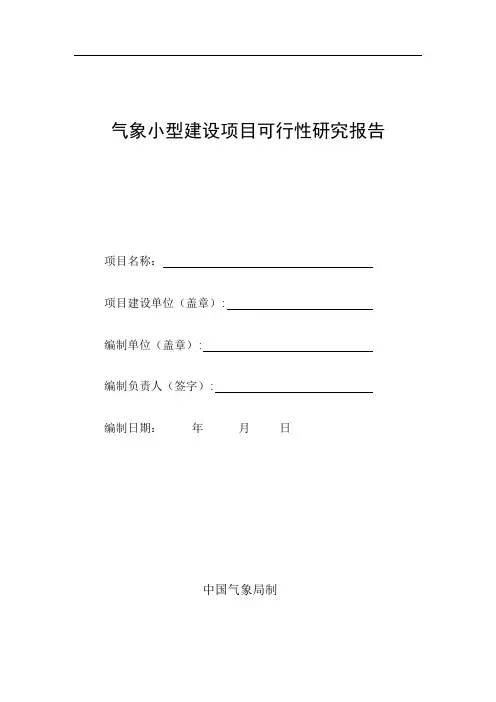 气象小型建设项目可行性研究报告

项目名称：

项目建设单位（盖章）:

编制单位（盖章）:

编制负责人（签字）:

编制日期：　　年　　月　　日

中国气象局制